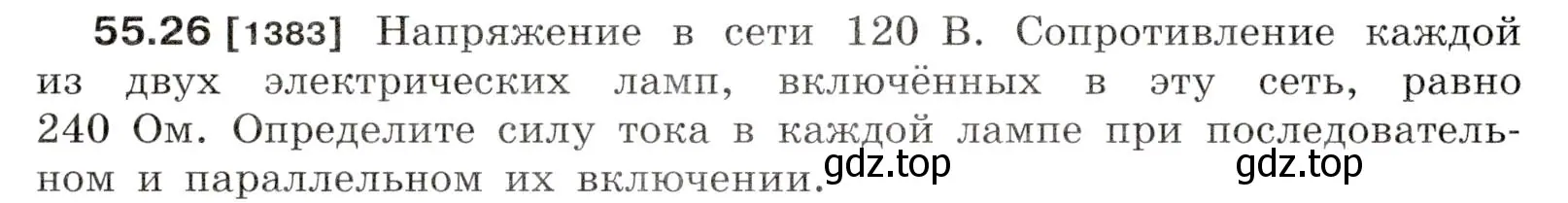 55.26 [1383] Напряжение в сети 120 В. Сопротивление каждой из двух электрических ламп, включённых в эту сеть, равно 240 Ом. Определите силу тока в каждой лампе при последовательном и параллельном их включении.

gdz.top gdz.top